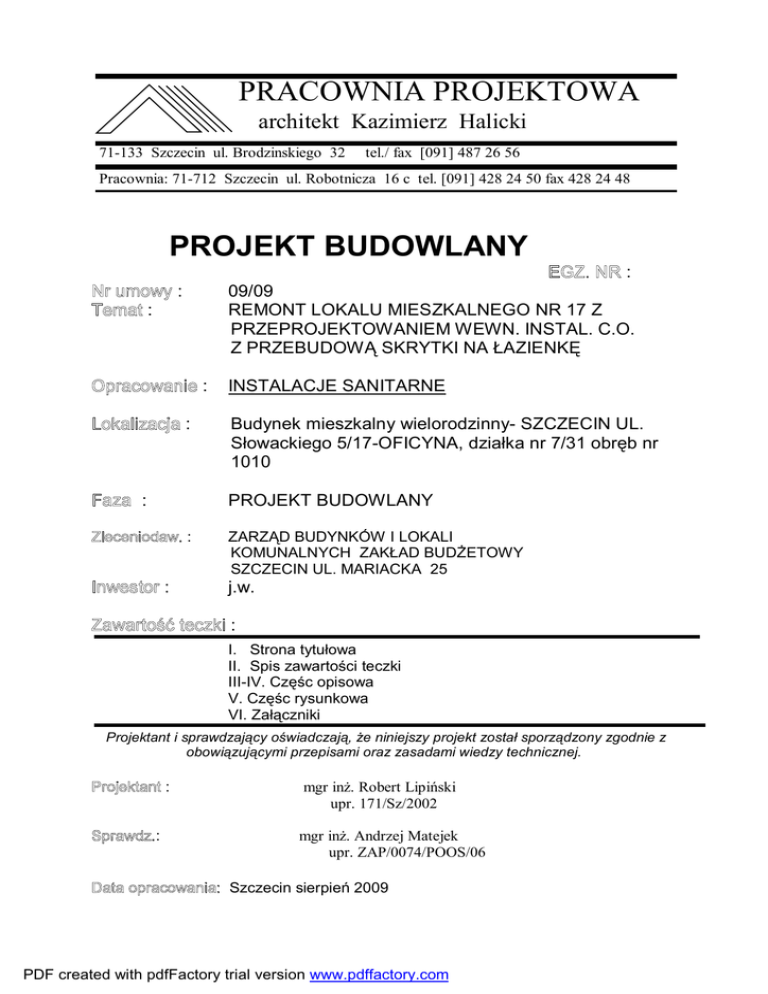 PRACOWNIA PROJEKTOWA
architekt Kazimierz Halicki

71-133 Szczecin ul. Brodzinskiego 32 tel./ fax [091] 487 26 56

Pracownia: 71-712 Szczecin ul. Robotnicza 16 c tel. [091] 428 24 50 fax 428 24 48

PROJEKT BUDOWLANY

EGZ. NR :

Nr umowy : 09/09

Temat : REMONT LOKALU MIESZKALNEGO NR 17 Z PRZEPROJEKTOWANIEM WEWN. INSTAL. C.O. Z PRZEBUDOWĄ SKRYTKI NA ŁAZIENKĘ

Opracowanie : INSTALACJE SANITARNE

Lokalizacja : Budynek mieszkalny wielorodzinny- SZCZECIN UL. Słowackiego 5/17-OFICYNA, działka nr 7/31 obręb nr 1010

Faza : PROJEKT BUDOWLANY

Zleceniodaw. : ZARZĄD BUDYNKÓW I LOKALI KOMUNALNYCH ZAKŁAD BUDŻETOWY SZCZECIN UL. MARIACKA 25

Inwestor : j.w.

Zawartość teczki :

I. Strona tytułowa
II. Spis zawartości teczki
III-IV. Częśc opisowa
V. Częśc rysunkowa
VI. Załączniki

Projektant i sprawdzający oświadczają, że niniejszy projekt został sporządzony zgodnie z obowiązującymi przepisami oraz zasadami wiedzy technicznej.

Projektant : mgr inż. Robert Lipiński
upr. 171/Sz/2002

Sprawdz.: mgr inż. Andrzej Matejek
upr. ZAP/0074/POOS/06

Data opracowania: Szczecin sierpień 2009

PDF created with pdfFactory trial version www.pdffactory.com